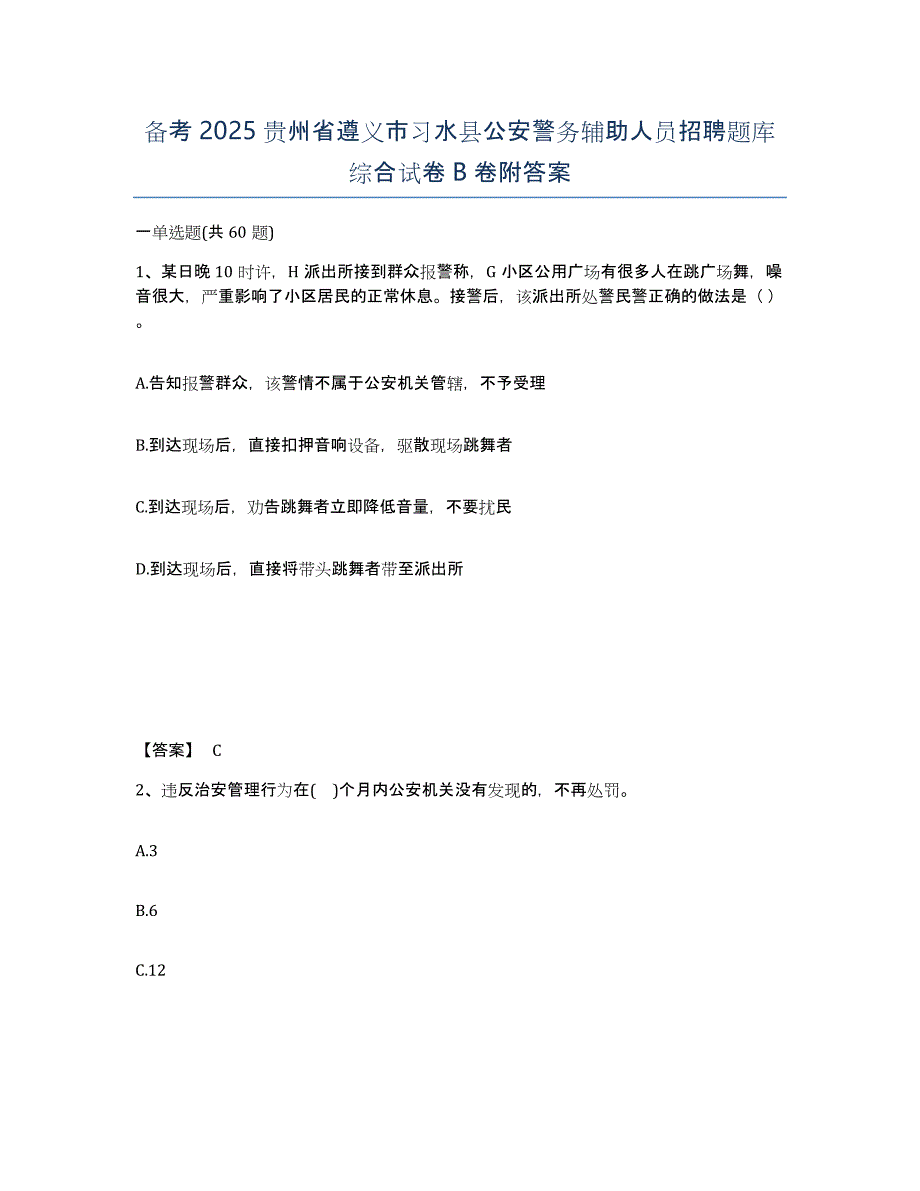 备考 2025 贵州省遵义市习水县公安警务辅助人员招聘题库综合试卷 B 卷附答案

一单选题(共 60 题)

1、某日晚 10 时许，H 派出所接到群众报警称，G 小区公用广场有很多人在跳广场舞，噪音很大，严重影响了小区居民的正常休息。接警后，该派出所处警民警正确的做法是（ ）。

A.告知报警群众，该警情不属于公安机关管辖，不予受理

B.到达现场后，直接扣押音响设备，驱散现场跳舞者

C.到达现场后，劝告跳舞者立即降低音量，不要扰民

D.到达现场后，直接将带头跳舞者带至派出所

【答案】 C

2、违反治安管理行为在( )个月内公安机关没有发现的，不再处罚。

A.3

B.6

C.12